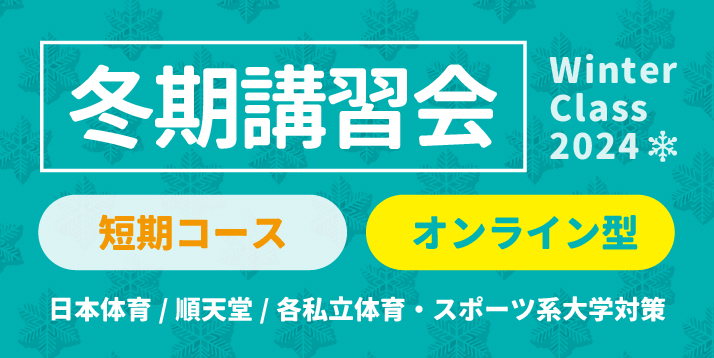 冬期講習会

Winter Class 2024

短期コース

オンライン型

日本体育 / 順天堂 / 各私立体育・スポーツ系大学対策